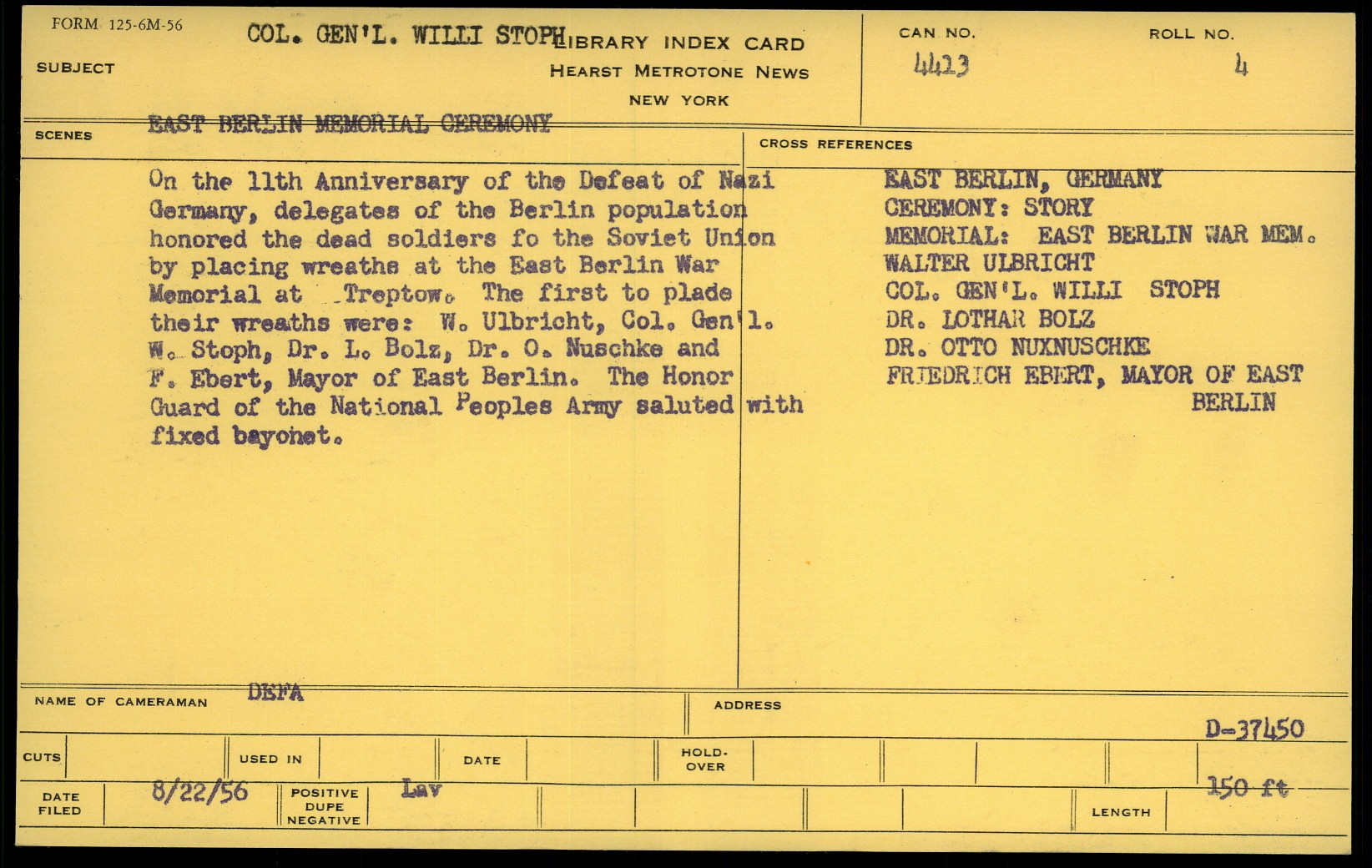 FORM 125-6M-56

SUBJECT COL. GEN'L. WILLI STOPH

LIBRARY INDEX CARD
HEARST METROTONE NEWS
NEW YORK

CAN NO. 4423

ROLL NO. 4

SCENES EAST BERLIN MEMORIAL CEREMONY

On the 11th Anniversary of the Defeat of Nazi Germany, delegates of the Berlin population honored the dead soldiers fo the Soviet Union by placing wreaths at the East Berlin War Memorial at Treptow. The first to plade their wreaths were: W. Ulbricht, Col. Gen'l. W. Stoph, Dr. L. Bolz, Dr. O. Nuschke and F. Ebert, Mayor of East Berlin. The Honor Guard of the National Peoples Army saluted with fixed bayonet.

CROSS REFERENCES

EAST BERLIN, GERMANY
CEREMONY: STORY
MEMORIAL: EAST BERLIN WAR MEM.
WALTER ULBRICHT
COL. GEN'L. WILLI STOPH
DR. LOTHAR BOLZ
DR. OTTO NUXNUSCHKE
FRIEDRICH EBERT, MAYOR OF EAST BERLIN

NAME OF CAMERAMAN DEFA

ADDRESS

D-37450

CUTS

USED IN

DATE

HOLD-OVER

DATE FILED 8/22/56

POSITIVE DUPE NEGATIVE Lav

LENGTH 150 ft